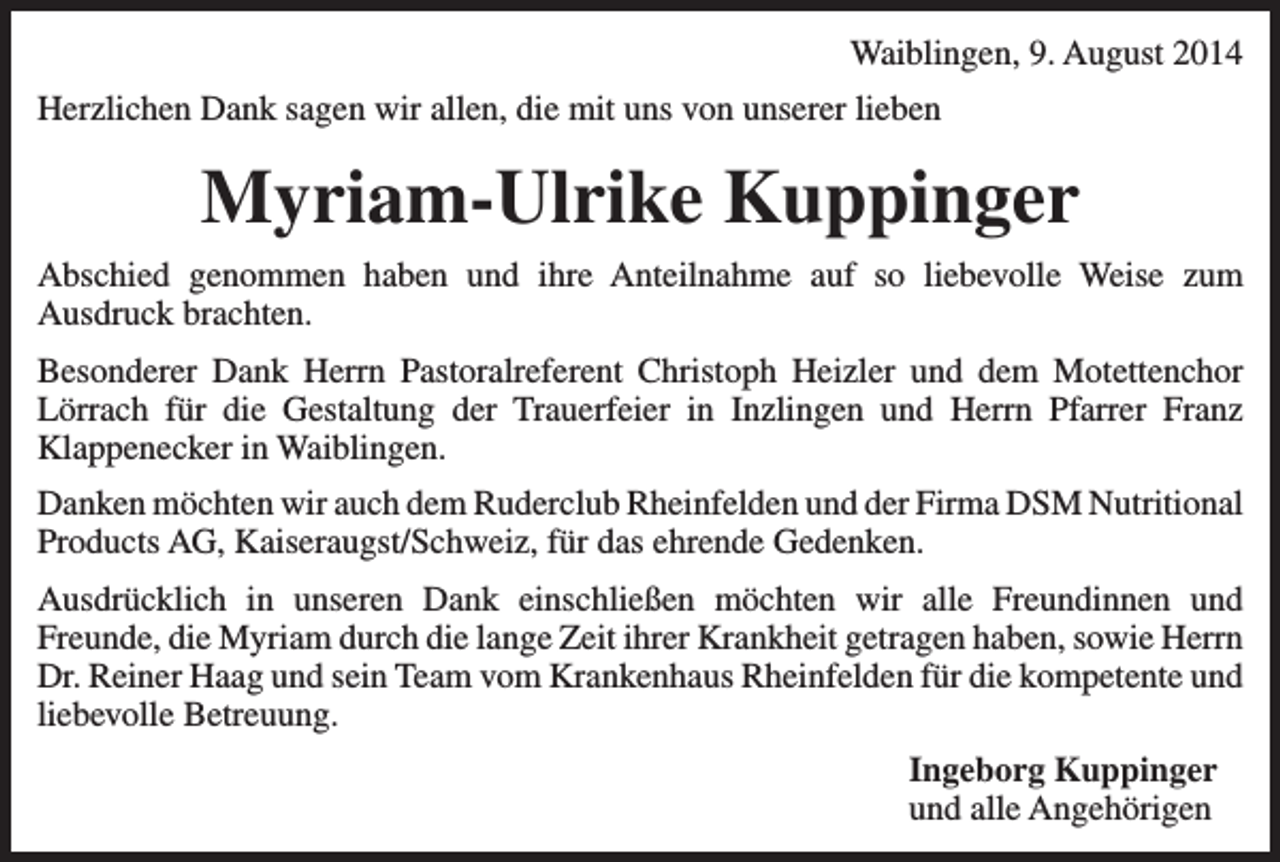 Waiblingen, 9. August 2014

Herzlichen Dank sagen wir allen, die mit uns von unserer lieben

Myriam-Ulrike Kuppinger

Abschied genommen haben und ihre Anteilnahme auf so liebevolle Weise zum Ausdruck brachten.

Besonderer Dank Herrn Pastoralreferent Christoph Heizler und dem Motettenchor Lörrach für die Gestaltung der Trauerfeier in Inzlingen und Herrn Pfarrer Franz Klappenecker in Waiblingen.

Danken möchten wir auch dem Ruderclub Rheinfelden und der Firma DSM Nutritional Products AG, Kaiseraugst/Schweiz, für das ehrende Gedenken.

Ausdrücklich in unseren Dank einschließen möchten wir alle Freundinnen und Freunde, die Myriam durch die lange Zeit ihrer Krankheit getragen haben, sowie Herrn Dr. Reiner Haag und sein Team vom Krankenhaus Rheinfelden für die kompetente und liebevolle Betreuung.

Ingeborg Kuppinger
und alle Angehörigen